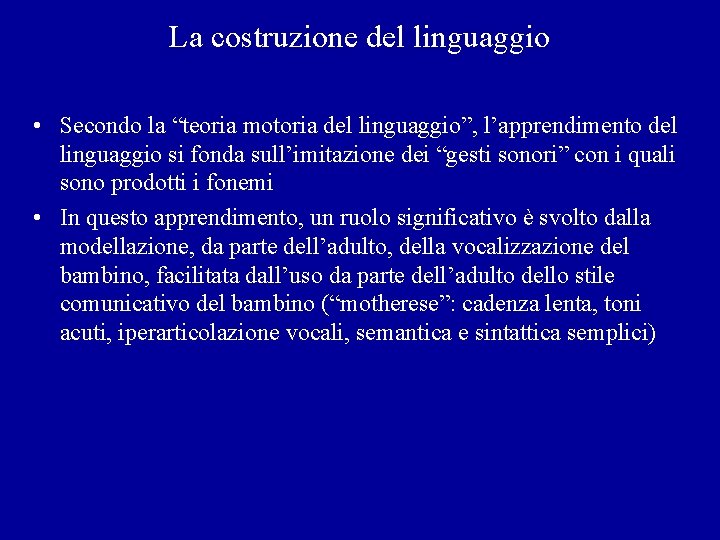 La costruzione del linguaggio

• Secondo la “teoria motoria del linguaggio”, l’apprendimento del linguaggio si fonda sull’imitazione dei “gesti sonori” con i quali sono prodotti i fonemi

• In questo apprendimento, un ruolo significativo è svolto dalla modellazione, da parte dell’adulto, della vocalizzazione del bambino, facilitata dall’uso da parte dell’adulto dello stile comunicativo del bambino (“motherese”: cadenza lenta, toni acuti, iperarticolazione vocali, semantica e sintattica semplici)